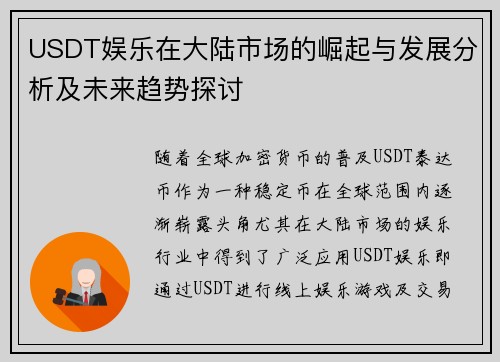 USDT娱乐在大陆市场的崛起与发展分析及未来趋势探讨

随着全球加密货币的普及USDT泰达币作为一种稳定币在全球范围内逐渐崭露头角尤其在大陆市场的娱乐行业中得到了广泛应用USDT娱乐即通过USDT进行线上娱乐游戏及交易